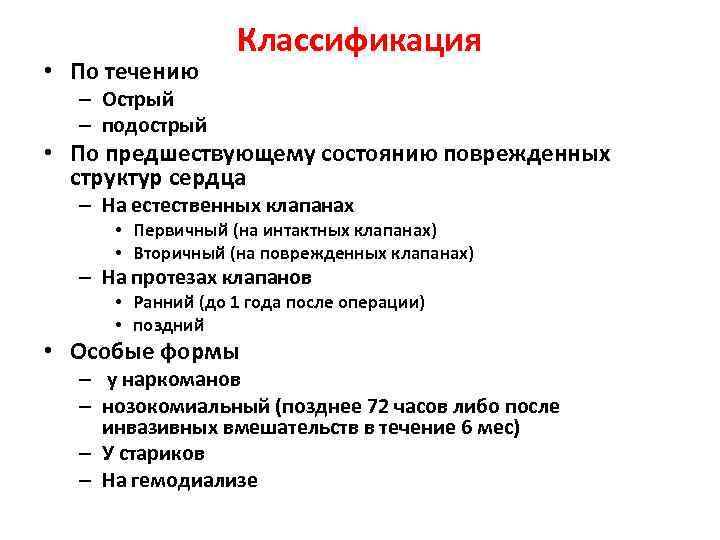 Классификация

• По течению
– Острый
– подострый
• По предшествующему состоянию поврежденных структур сердца
– На естественных клапанах
• Первичный (на интактных клапанах)
• Вторичный (на поврежденных клапанах)
– На протезах клапанов
• Ранний (до 1 года после операции)
• поздний
• Особые формы
– у наркоманов
– нозокомиальный (позднее 72 часов либо после инвазивных вмешательств в течение 6 мес)
– У стариков
– На гемодиализе